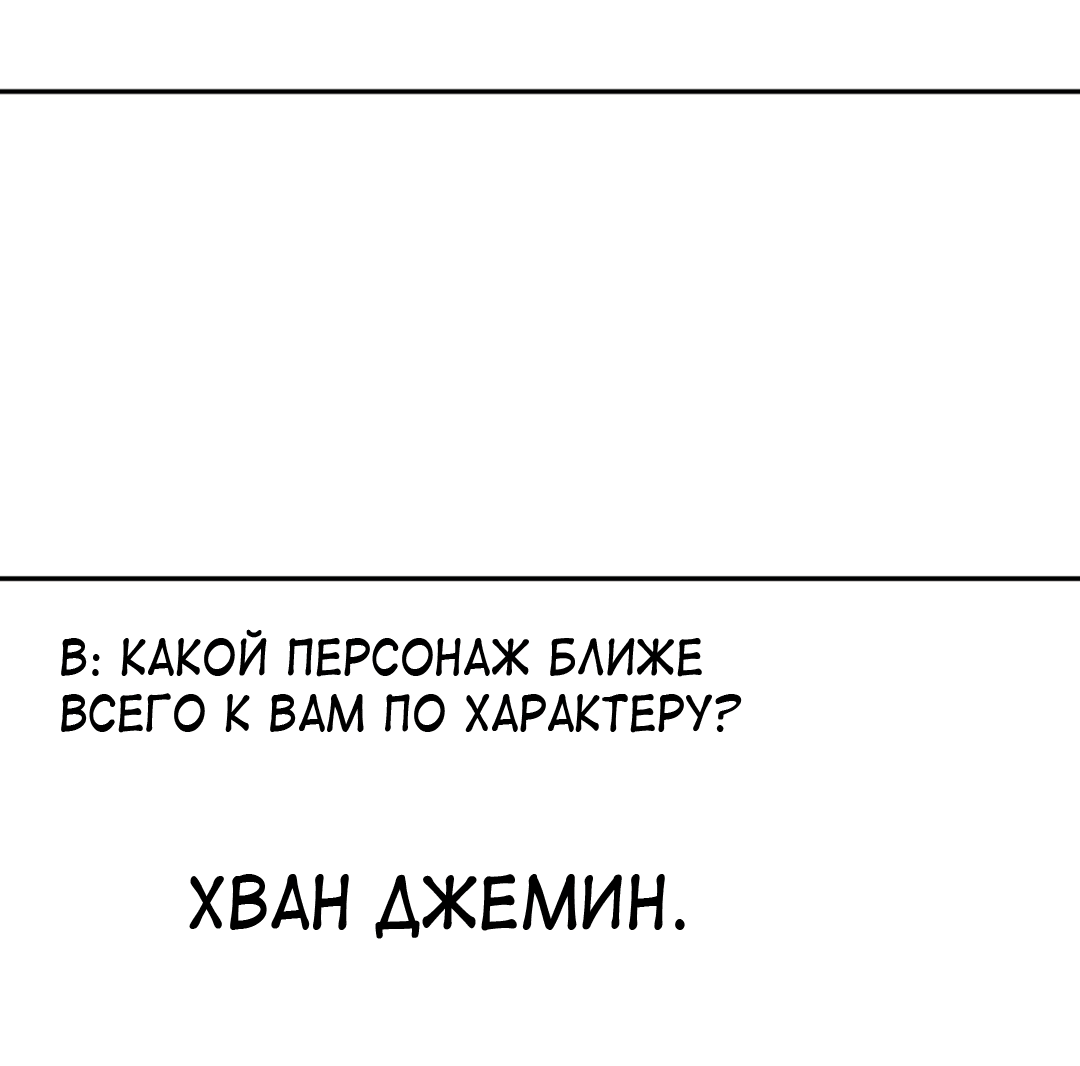 В: КАКОЙ ПЕРСОНАЖ БЛИЖЕ ВСЕГО К ВАМ ПО ХАРАКТЕРУ?

ХВАН ДЖЕМИН.